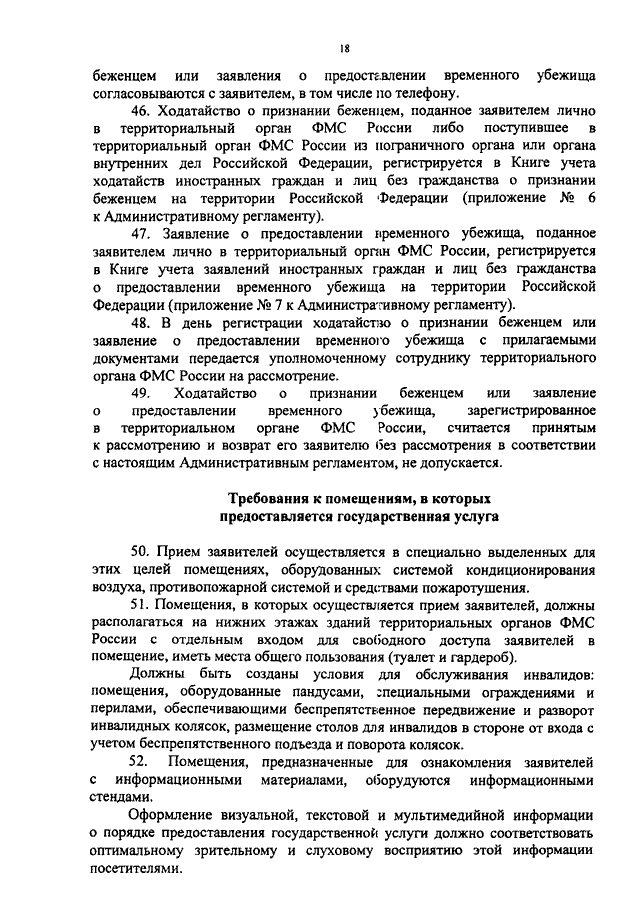 18

беженцем или заявления о предоставлении временного убежища согласовываются с заявителем, в том числе по телефону.

46. Ходатайство о признании беженцем, поданное заявителем лично в территориальный орган ФМС России либо поступившее в территориальный орган ФМС России из пограничного органа или органа внутренних дел Российской Федерации, регистрируется в Книге учета ходатайств иностранных граждан и лиц без гражданства о признании беженцем на территории Российской Федерации (приложение № 6 к Административному регламенту).

47. Заявление о предоставлении временного убежища, поданное заявителем лично в территориальный орган ФМС России, регистрируется в Книге учета заявлений иностранных граждан и лиц без гражданства о предоставлении временного убежища на территории Российской Федерации (приложение № 7 к Административному регламенту).

48. В день регистрации ходатайство о признании беженцем или заявление о предоставлении временного убежища с прилагаемыми документами передается уполномоченному сотруднику территориального органа ФМС России на рассмотрение.

49. Ходатайство о признании беженцем или заявление о предоставлении временного убежища, зарегистрированное в территориальном органе ФМС России, считается принятым к рассмотрению и возврат его заявителю без рассмотрения в соответствии с настоящим Административным регламентом, не допускается.

Требования к помещениям, в которых предоставляется государственная услуга

50. Прием заявителей осуществляется в специально выделенных для этих целей помещениях, оборудованных системой кондиционирования воздуха, противопожарной системой и средствами пожаротушения.

51. Помещения, в которых осуществляется прием заявителей, должны располагаться на нижних этажах зданий территориальных органов ФМС России с отдельным входом для свободного доступа заявителей в помещение, иметь места общего пользования (туалет и гардероб).

Должны быть созданы условия для обслуживания инвалидов: помещения, оборудованные пандусами, специальными ограждениями и перилами, обеспечивающими беспрепятственное передвижение и разворот инвалидных колясок, размещение столов для инвалидов в стороне от входа с учетом беспрепятственного подъезда и поворота колясок.

52. Помещения, предназначенные для ознакомления заявителей с информационными материалами, оборудуются информационными стендами.

Оформление визуальной, текстовой и мультимедийной информации о порядке предоставления государственной услуги должно соответствовать оптимальному зрительному и слуховому восприятию этой информации посетителями.